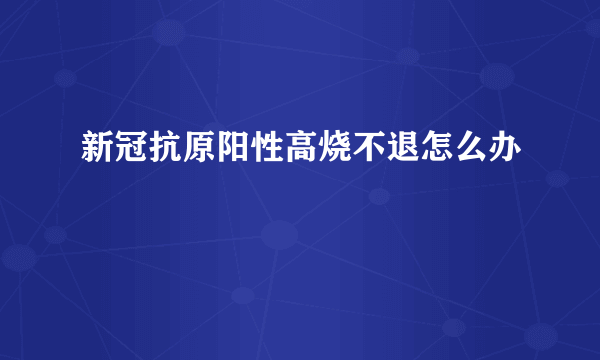 新冠抗原阳性高烧不退怎么办